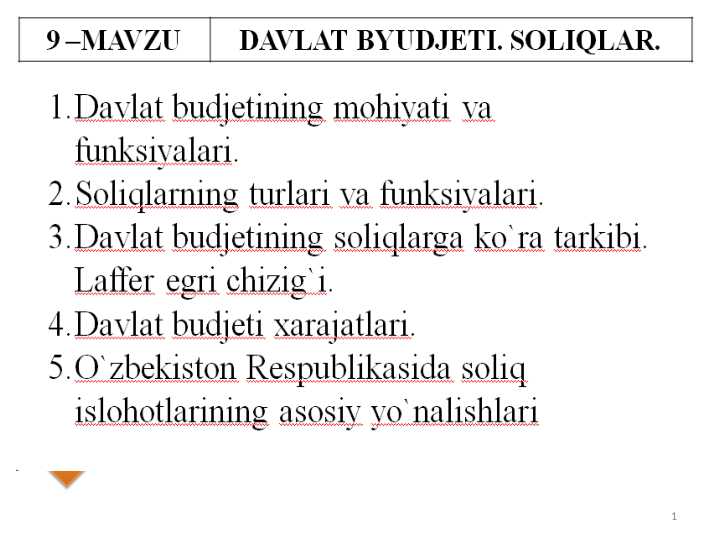 | 9 –MAVZU | DAVLAT BYUDJETI. SOLIQLAR. |
|---|---|

1. Davlat budjetining mohiyati va funksiyalari.
2. Soliqlarning turlari va funksiyalari.
3. Davlat budjetining soliqlarga ko`ra tarkibi. Laffer egri chizig`i.
4. Davlat budjeti xarajatlari.
5. O`zbekiston Respublikasida soliq islohotlarining asosiy yo`nalishlari

1